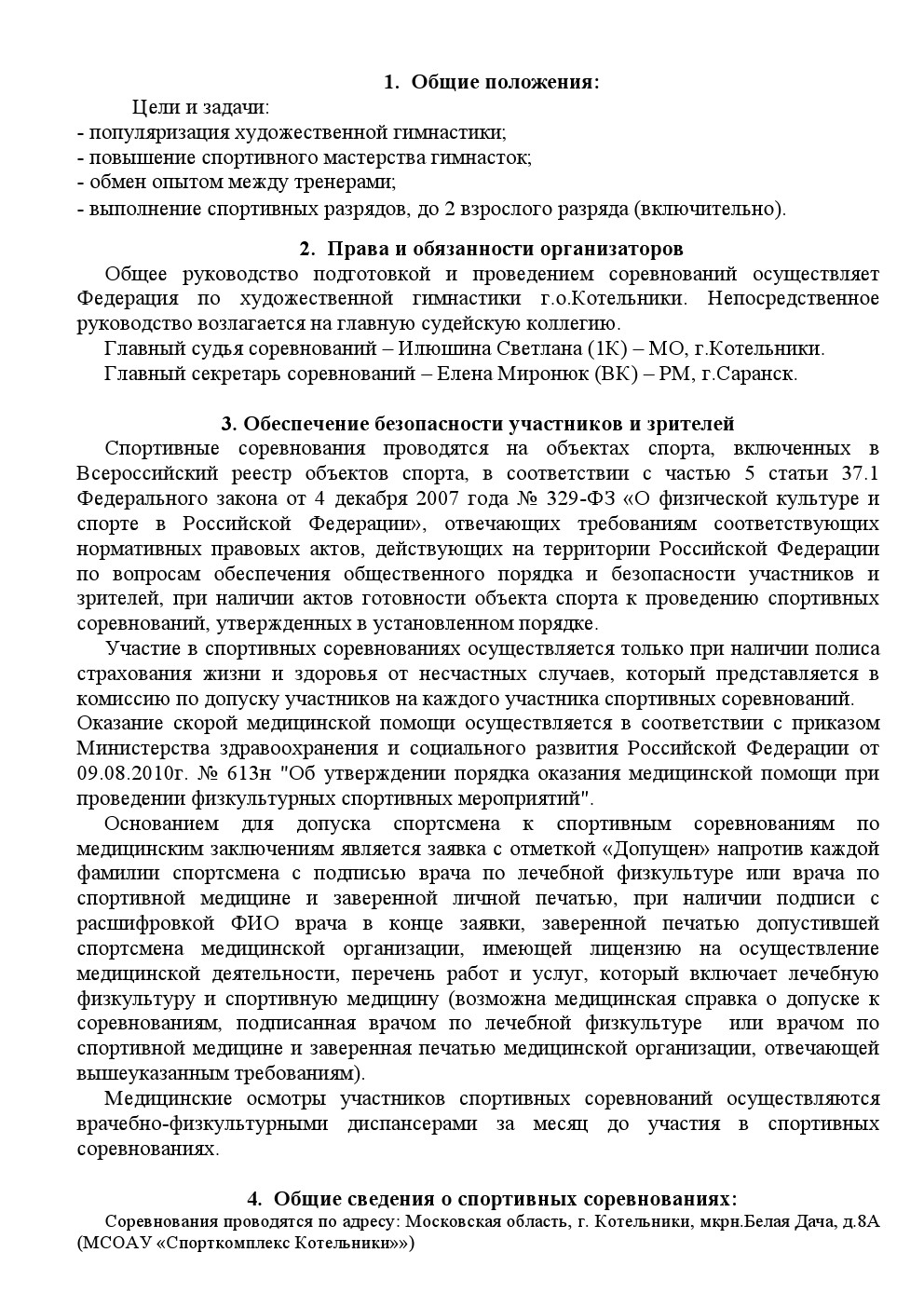 1. Общие положения:

Цели и задачи:
- популяризация художественной гимнастики;
- повышение спортивного мастерства гимнасток;
- обмен опытом между тренерами;
- выполнение спортивных разрядов, до 2 взрослого разряда (включительно).

2. Права и обязанности организаторов

Общее руководство подготовкой и проведением соревнований осуществляет Федерация по художественной гимнастики г.о.Котельники. Непосредственное руководство возлагается на главную судейскую коллегию.

Главный судья соревнований – Илюшина Светлана (1К) – МО, г.Котельники.

Главный секретарь соревнований – Елена Миронюк (ВК) – РМ, г.Саранск.

3. Обеспечение безопасности участников и зрителей

Спортивные соревнования проводятся на объектах спорта, включенных в Всероссийский реестр объектов спорта, в соответствии с частью 5 статьи 37.1 Федерального закона от 4 декабря 2007 года № 329-ФЗ «О физической культуре и спорте в Российской Федерации», отвечающих требованиям соответствующих нормативных правовых актов, действующих на территории Российской Федерации по вопросам обеспечения общественного порядка и безопасности участников и зрителей, при наличии актов готовности объекта спорта к проведению спортивных соревнований, утвержденных в установленном порядке.

Участие в спортивных соревнованиях осуществляется только при наличии полиса страхования жизни и здоровья от несчастных случаев, который представляется в комиссию по допуску участников на каждого участника спортивных соревнований.

Оказание скорой медицинской помощи осуществляется в соответствии с приказом Министерства здравоохранения и социального развития Российской Федерации от 09.08.2010г. № 613н "Об утверждении порядка оказания медицинской помощи при проведении физкультурных спортивных мероприятий".

Основанием для допуска спортсмена к спортивным соревнованиям по медицинским заключениям является заявка с отметкой «Допущен» напротив каждой фамилии спортсмена с подписью врача по лечебной физкультуре или врача по спортивной медицине и заверенной личной печатью, при наличии подписи с расшифровкой ФИО врача в конце заявки, заверенной печатью допустившей спортсмена медицинской организации, имеющей лицензию на осуществление медицинской деятельности, перечень работ и услуг, который включает лечебную физкультуру и спортивную медицину (возможна медицинская справка о допуске к соревнованиям, подписанная врачом по лечебной физкультуре или врачом по спортивной медицине и заверенная печатью медицинской организации, отвечающей вышеуказанным требованиям).

Медицинские осмотры участников спортивных соревнований осуществляются врачебно-физкультурными диспансерами за месяц до участия в спортивных соревнованиях.

4. Общие сведения о спортивных соревнованиях:

Соревнования проводятся по адресу: Московская область, г. Котельники, мкрн.Белая Дача, д.8А (МСОАУ «Спорткомплекс Котельники»»)